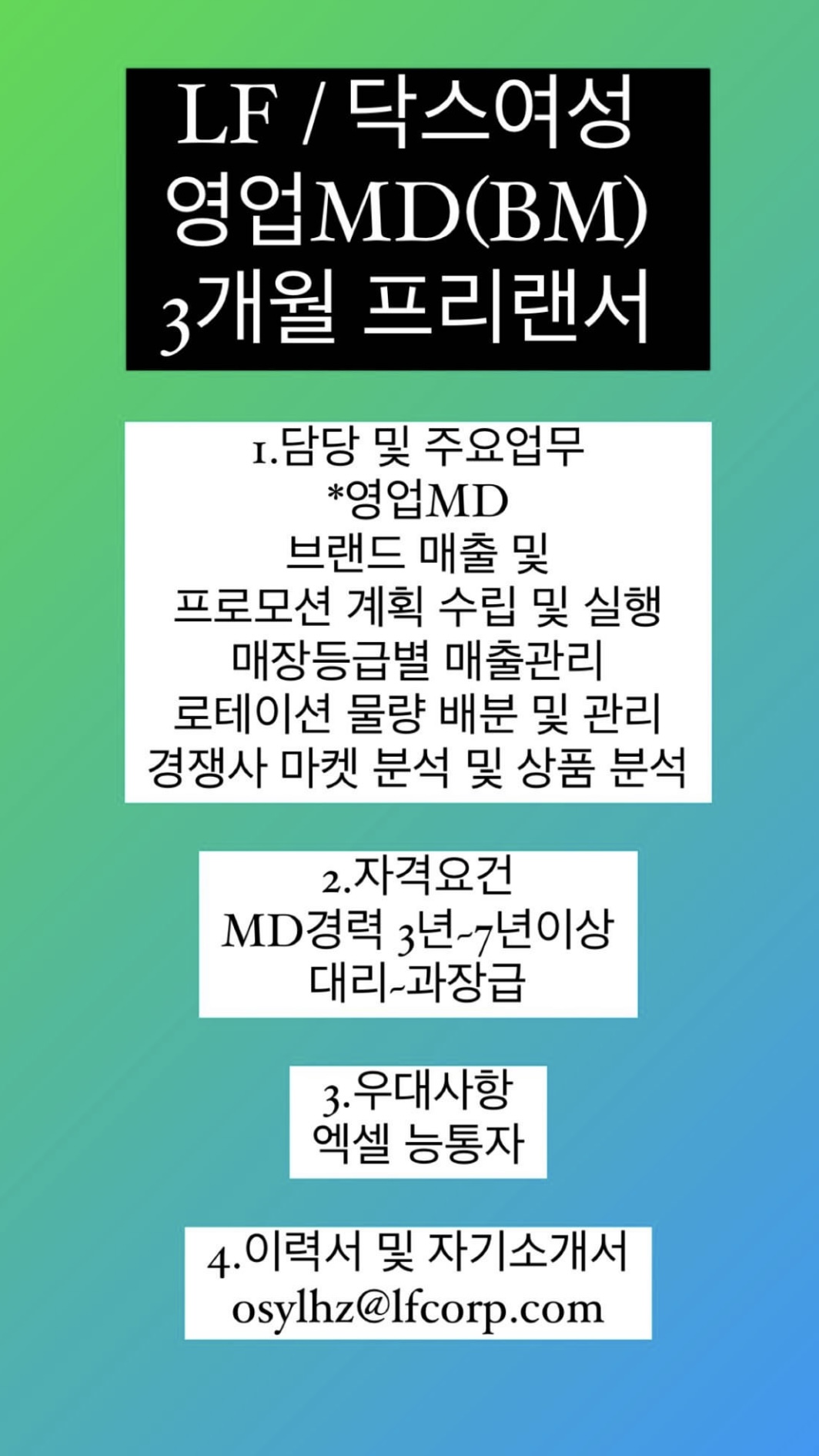 LF / 닥스여성
영업MD(BM)
3개월 프리랜서

1.담당 및 주요업무
*영업MD
브랜드 매출 및
프로모션 계획 수립 및 실행
매장등급별 매출관리
로테이션 물량 배분 및 관리
경쟁사 마켓 분석 및 상품 분석

2.자격요건
MD경력 3년~7년이상
대리~과장급

3.우대사항
엑셀 능통자

4.이력서 및 자기소개서
osylhz@lfcorp.com